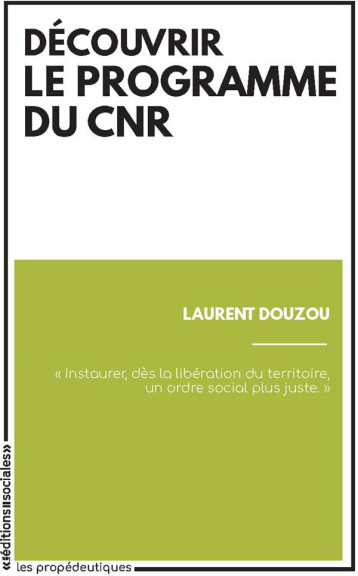 DÉCOUVRIR
LE PROGRAMME
DU CNR

LAURENT DOUZOU

« Instaurer, dès la libération du territoire, un ordre social plus juste. »

«éditions sociales»

les propédeutiques